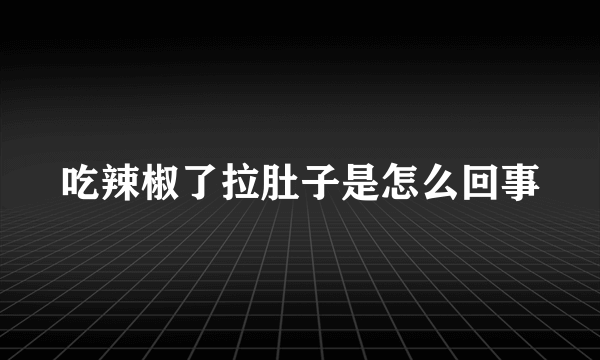 吃辣椒了拉肚子是怎么回事